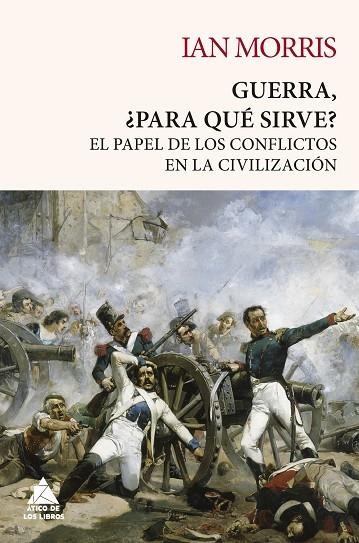 IAN MORRIS

GUERRA, ¿PARA QUÉ SIRVE?

EL PAPEL DE LOS CONFLICTOS EN LA CIVILIZACIÓN

ÁTICO DE LOS LIBROS